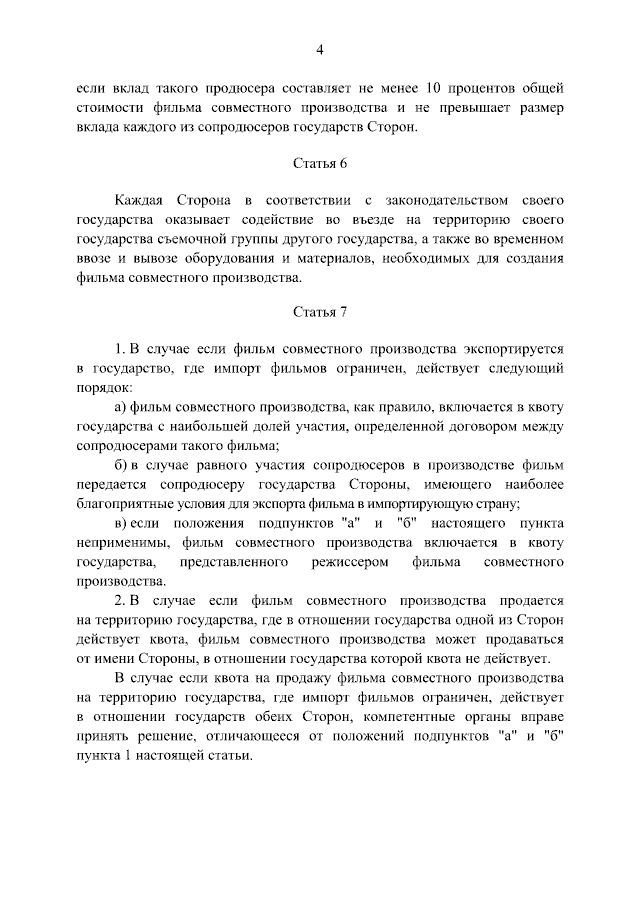 4

если вклад такого продюсера составляет не менее 10 процентов общей стоимости фильма совместного производства и не превышает размер вклада каждого из сопродюсеров государств Сторон.

Статья 6

Каждая Сторона в соответствии с законодательством своего государства оказывает содействие во въезде на территорию своего государства съемочной группы другого государства, а также во временном ввозе и вывозе оборудования и материалов, необходимых для создания фильма совместного производства.

Статья 7

1. В случае если фильм совместного производства экспортируется в государство, где импорт фильмов ограничен, действует следующий порядок:

а) фильм совместного производства, как правило, включается в квоту государства с наибольшей долей участия, определенной договором между сопродюсерами такого фильма;

б) в случае равного участия сопродюсеров в производстве фильм передается сопродюсеру государства Стороны, имеющего наиболее благоприятные условия для экспорта фильма в импортирующую страну;

в) если положения подпунктов "а" и "б" настоящего пункта неприменимы, фильм совместного производства включается в квоту государства, представленного режиссером фильма совместного производства.

2. В случае если фильм совместного производства продается на территорию государства, где в отношении государства одной из Сторон действует квота, фильм совместного производства может продаваться от имени Стороны, в отношении государства которой квота не действует.

В случае если квота на продажу фильма совместного производства на территорию государства, где импорт фильмов ограничен, действует в отношении государств обеих Сторон, компетентные органы вправе принять решение, отличающееся от положений подпунктов "а" и "б" пункта 1 настоящей статьи.